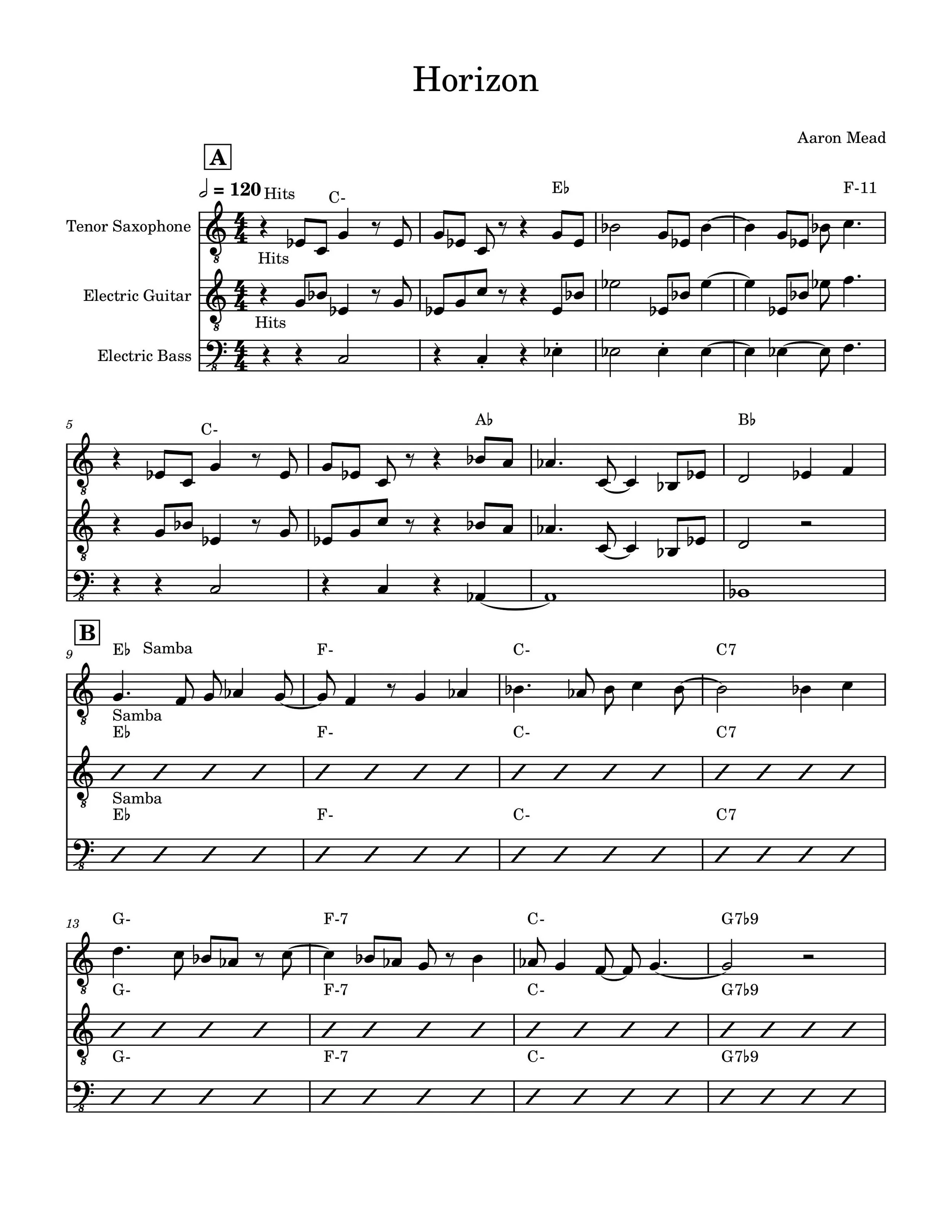 Horizon

Aaron Mead

A

= 120 Hits

C-

E♭

F-11

Tenor Saxophone

Hits

Electric Guitar

Hits

Electric Bass

5

C-

A♭

B♭

B

9

E♭ Samba

F-

C-

C7

Samba

E♭

F-

C-

C7

Samba

E♭

F-

C-

C7

13

G-

F-7

C-

G7♭9

G-

F-7

C-

G7♭9

G-

F-7

C-

G7♭9